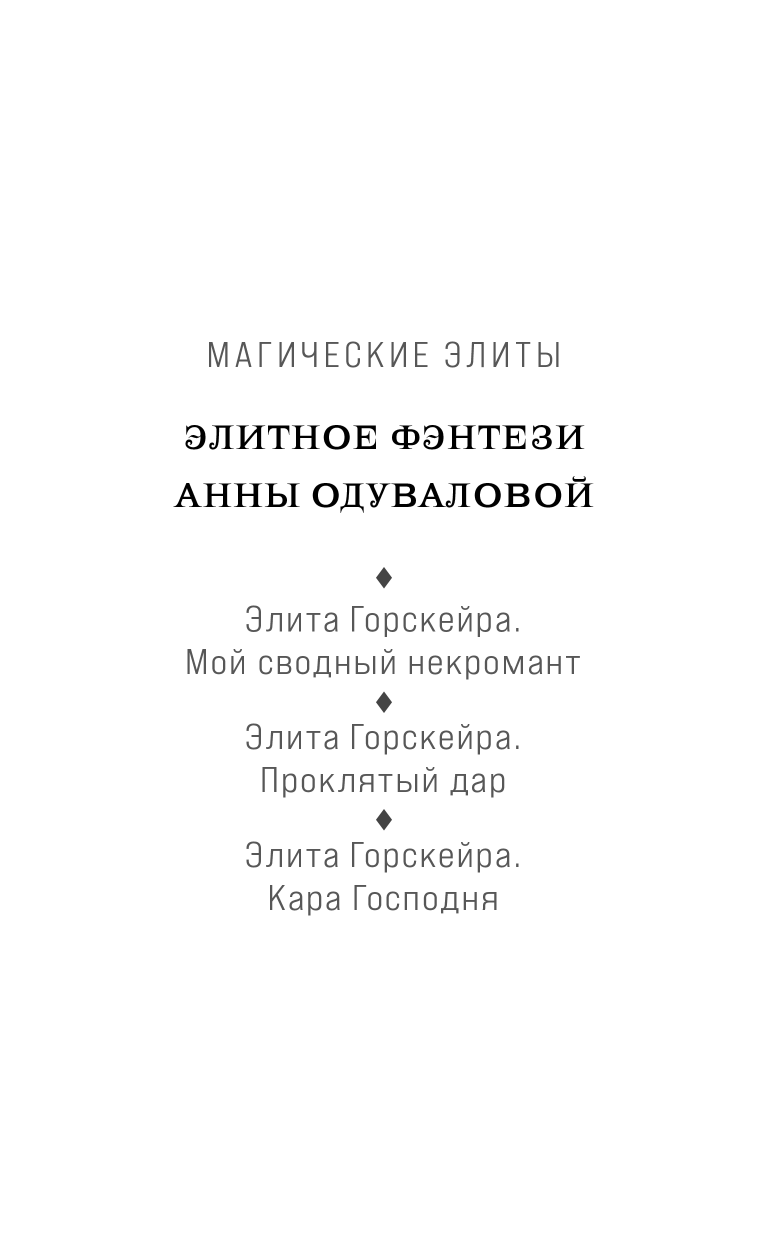 МАГИЧЕСКИЕ ЭЛИТЫ

ЭЛИТНОЕ ФЭНТЕЗИ
АННЫ ОДУВАЛОВОЙ

♦

Элита Горскейра.
Мой сводный некромант

♦

Элита Горскейра.
Проклятый дар

♦

Элита Горскейра.
Кара Господня